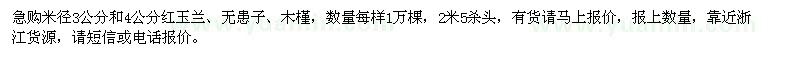 急购米径3公分和4公分红玉兰、无患子、木槿，数量每样1万棵，2米5杀头，有货请马上报价，报上数量，靠近浙江货源，请短信或电话报价。